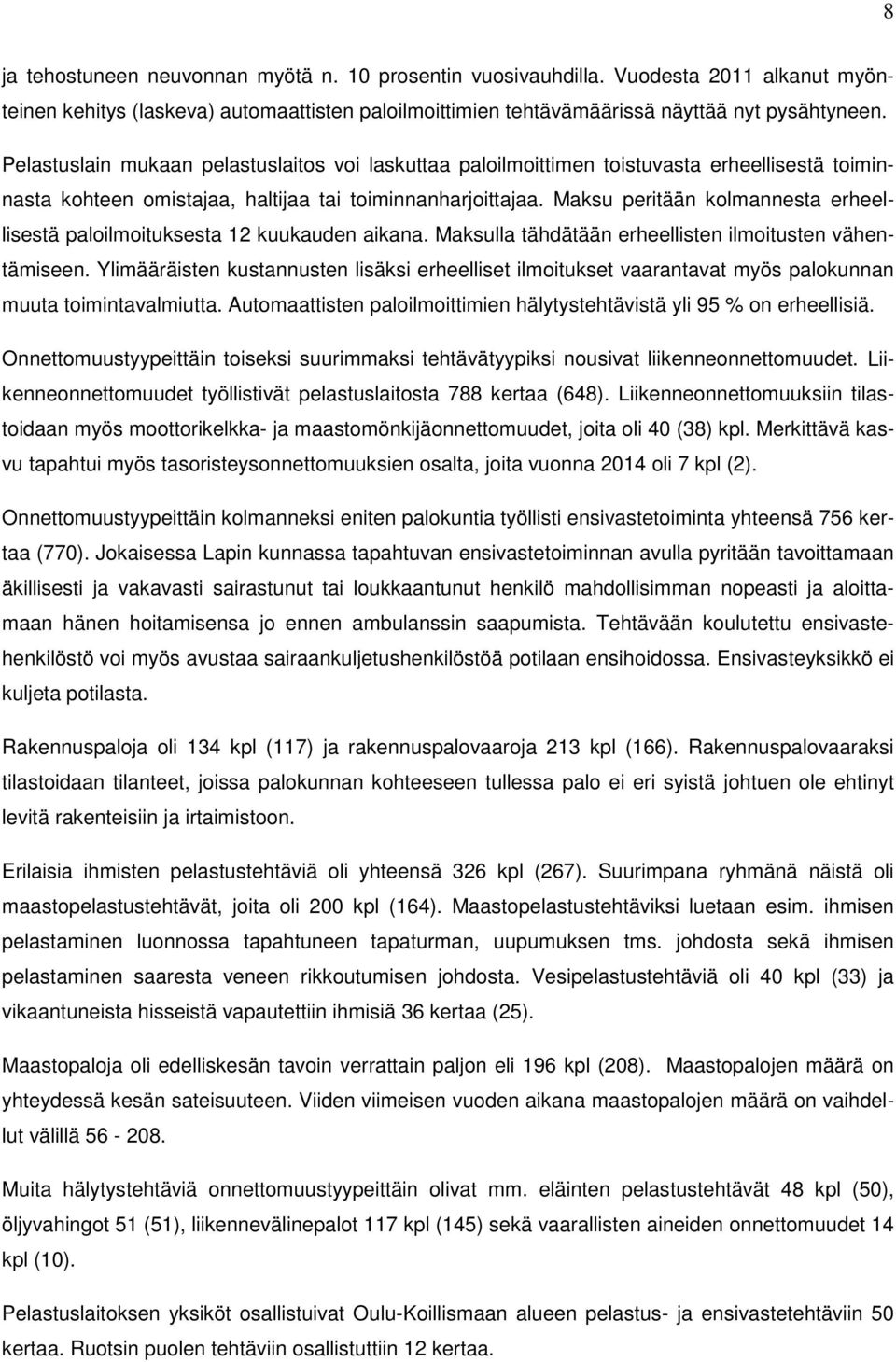 8

ja tehostuneen neuvonnan myötä n. 10 prosentin vuosivauhdilla. Vuodesta 2011 alkanut myönteinen kehitys (laskeva) automaattisten paloilmoittimien tehtävämäärissä näyttää nyt pysähtyneen.

Pelastuslain mukaan pelastuslaitos voi laskuttaa paloilmoittimen toistuvasta erheellisestä toiminnasta kohteen omistajaa, haltijaa tai toiminnanharjoittajaa. Maksu peritään kolmannesta erheellisestä paloilmoituksesta 12 kuukauden aikana. Maksulla tähdätään erheellisten ilmoitusten vähentämiseen. Ylimääräisten kustannusten lisäksi erheelliset ilmoitukset vaarantavat myös palokunnan muuta toimintavalmiutta. Automaattisten paloilmoittimien hälytystehtävistä yli 95 % on erheellisiä.

Onnettomuustyypeittäin toiseksi suurimmaksi tehtävätyypiksi nousivat liikenneonnettomuudet. Liikenneonnettomuudet työllistivät pelastuslaitosta 788 kertaa (648). Liikenneonnettomuuksiin tilastoidaan myös moottorikelkka- ja maastomönkijäonnettomuudet, joita oli 40 (38) kpl. Merkittävä kasvu tapahtui myös tasoristeysonnettomuuksien osalta, joita vuonna 2014 oli 7 kpl (2).

Onnettomuustyypeittäin kolmanneksi eniten palokuntia työllisti ensivastetoiminta yhteensä 756 kertaa (770). Jokaisessa Lapin kunnassa tapahtuvan ensivastetoiminnan avulla pyritään tavoittamaan äkillisesti ja vakavasti sairastunut tai loukkaantunut henkilö mahdollisimman nopeasti ja aloittamaan hänen hoitamisensa jo ennen ambulanssin saapumista. Tehtävään koulutettu ensivastehenkilöstö voi myös avustaa sairaankuljetushenkilöstöä potilaan ensihoidossa. Ensivasteyksikkö ei kuljeta potilasta.

Rakennuspaloja oli 134 kpl (117) ja rakennuspalovaaroja 213 kpl (166). Rakennuspalovaaraksi tilastoidaan tilanteet, joissa palokunnan kohteeseen tullessa palo ei eri syistä johtuen ole ehtinyt levitä rakenteisiin ja irtaimistoon.

Erilaisia ihmisten pelastustehtäviä oli yhteensä 326 kpl (267). Suurimpana ryhmänä näistä oli maastopelastustehtävät, joita oli 200 kpl (164). Maastopelastustehtäviksi luetaan esim. ihmisen pelastaminen luonnossa tapahtuneen tapaturman, uupumuksen tms. johdosta sekä ihmisen pelastaminen saaresta veneen rikkoutumisen johdosta. Vesipelastustehtäviä oli 40 kpl (33) ja vikaantuneista hisseistä vapautettiin ihmisiä 36 kertaa (25).

Maastopaloja oli edelliskesän tavoin verrattain paljon eli 196 kpl (208). Maastopalojen määrä on yhteydessä kesän sateisuuteen. Viiden viimeisen vuoden aikana maastopalojen määrä on vaihdellut välillä 56 - 208.

Muita hälytystehtäviä onnettomuustyypeittäin olivat mm. eläinten pelastustehtävät 48 kpl (50), öljyvahingot 51 (51), liikennevälinepalot 117 kpl (145) sekä vaarallisten aineiden onnettomuudet 14 kpl (10).

Pelastuslaitoksen yksiköt osallistuivat Oulu-Koillismaan alueen pelastus- ja ensivastetehtäviin 50 kertaa. Ruotsin puolen tehtäviin osallistuttiin 12 kertaa.